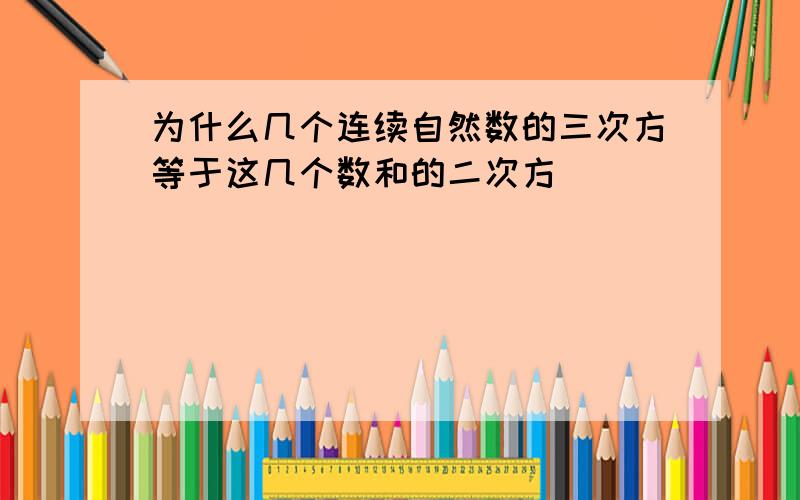 为什么几个连续自然数的三次方等于这几个数和的二次方